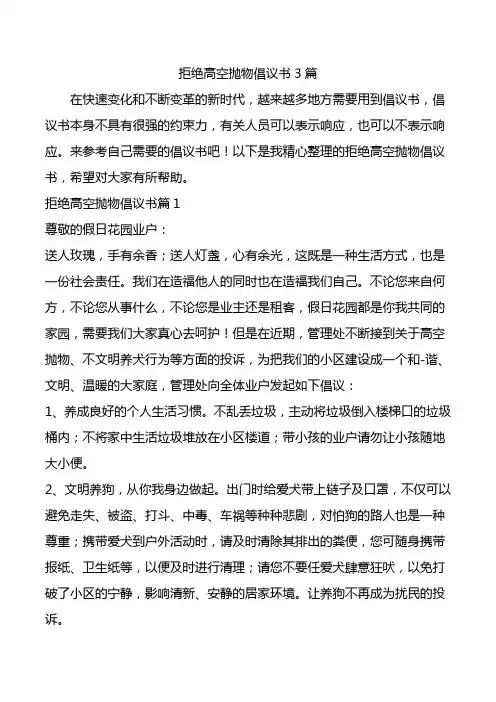 拒绝高空抛物倡议书 3 篇

在快速变化和不断变革的新时代，越来越多地方需要用到倡议书，倡议书本身不具有很强的约束力，有关人员可以表示响应，也可以不表示响应。来参考自己需要的倡议书吧！以下是我精心整理的拒绝高空抛物倡议书，希望对大家有所帮助。

拒绝高空抛物倡议书篇 1

尊敬的假日花园业户：

送人玫瑰，手有余香；送人灯盏，心有余光，这既是一种生活方式，也是一份社会责任。我们在造福他人的同时也在造福我们自己。不论您来自何方，不论您从事什么，不论您是业主还是租客，假日花园都是你我共同的家园，需要我们大家真心去呵护！但是在近期，管理处不断接到关于高空抛物、不文明养犬行为等方面的投诉，为把我们的小区建设成一个和-谐、文明、温暖的大家庭，管理处向全体业户发起如下倡议：

1、养成良好的个人生活习惯。不乱丢垃圾，主动将垃圾倒入楼梯口的垃圾桶内；不将家中生活垃圾堆放在小区楼道；带小孩的业户请勿让小孩随地大小便。

2、文明养狗，从你我身边做起。出门时给爱犬带上链子及口罩，不仅可以避免走失、被盗、打斗、中毒、车祸等种种悲剧，对怕狗的路人也是一种尊重；携带爱犬到户外活动时，请及时清除其排出的粪便，您可随身携带报纸、卫生纸等，以便及时进行清理；请您不要任爱犬肆意狂吠，以免打破了小区的宁静，影响清新、安静的居家环境。让养狗不再成为扰民的投诉。